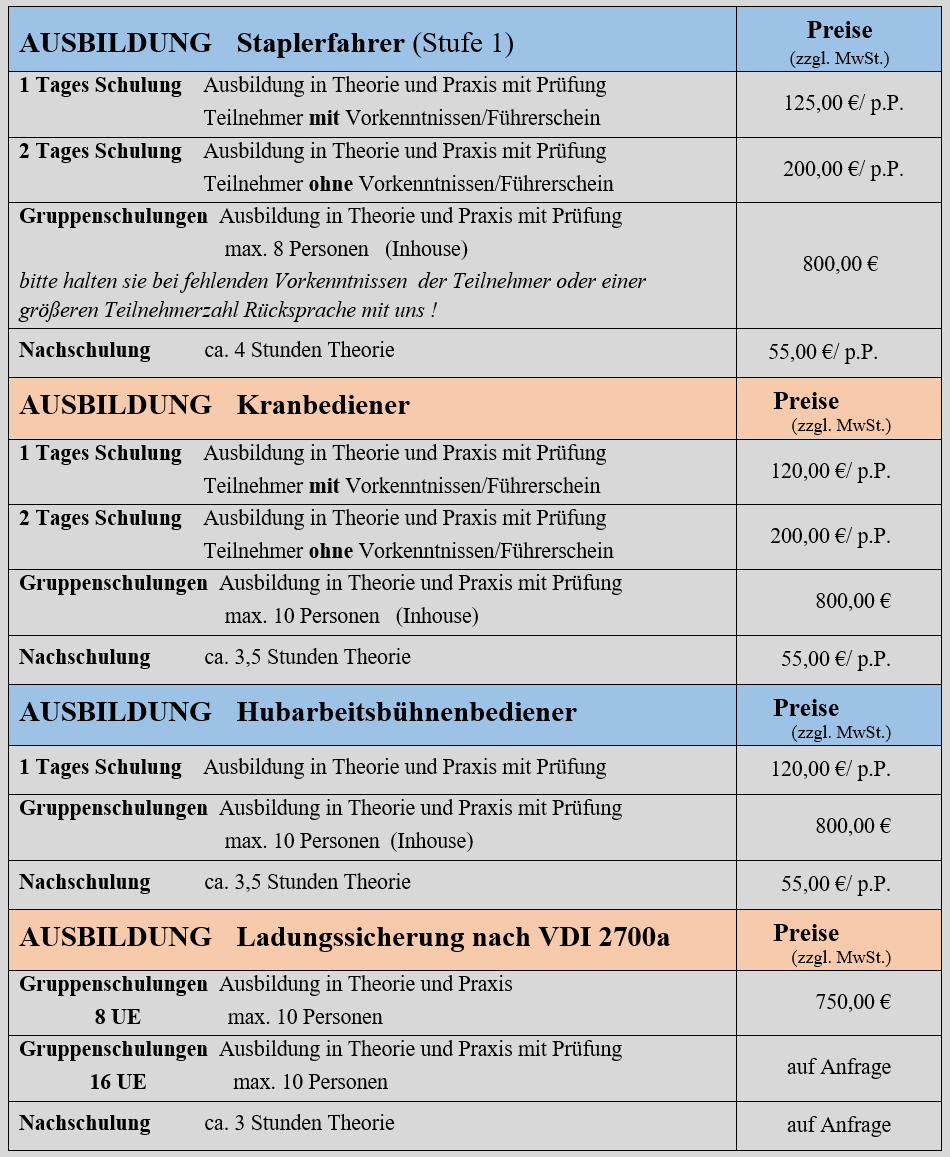 | AUSBILDUNG Staplerfahrer (Stufe 1) | Preise (zzgl. MwSt.) |
|---|---|
| 1 Tages Schulung Ausbildung in Theorie und Praxis mit Prüfung Teilnehmer mit Vorkenntnissen/Führerschein | 125,00 €/ p.P. |
| 2 Tages Schulung Ausbildung in Theorie und Praxis mit Prüfung Teilnehmer ohne Vorkenntnissen/Führerschein | 200,00 €/ p.P. |
| Gruppenschulungen Ausbildung in Theorie und Praxis mit Prüfung max. 8 Personen (Inhouse) bitte halten sie bei fehlenden Vorkenntnissen der Teilnehmer oder einer größeren Teilnehmerzahl Rücksprache mit uns ! | 800,00 € |
| Nachschulung ca. 4 Stunden Theorie | 55,00 €/ p.P. |
| AUSBILDUNG Kranbediener | Preise (zzgl. MwSt.) |
| 1 Tages Schulung Ausbildung in Theorie und Praxis mit Prüfung Teilnehmer mit Vorkenntnissen/Führerschein | 120,00 €/ p.P. |
| 2 Tages Schulung Ausbildung in Theorie und Praxis mit Prüfung Teilnehmer ohne Vorkenntnissen/Führerschein | 200,00 €/ p.P. |
| Gruppenschulungen Ausbildung in Theorie und Praxis mit Prüfung max. 10 Personen (Inhouse) | 800,00 € |
| Nachschulung ca. 3,5 Stunden Theorie | 55,00 €/ p.P. |
| AUSBILDUNG Hubarbeitsbühnenbediener | Preise (zzgl. MwSt.) |
| 1 Tages Schulung Ausbildung in Theorie und Praxis mit Prüfung | 120,00 €/ p.P. |
| Gruppenschulungen Ausbildung in Theorie und Praxis mit Prüfung max. 10 Personen (Inhouse) | 800,00 € |
| Nachschulung ca. 3,5 Stunden Theorie | 55,00 €/ p.P. |
| AUSBILDUNG Ladungssicherung nach VDI 2700a | Preise (zzgl. MwSt.) |
| Gruppenschulungen Ausbildung in Theorie und Praxis 8 UE max. 10 Personen | 750,00 € |
| Gruppenschulungen Ausbildung in Theorie und Praxis mit Prüfung 16 UE max. 10 Personen | auf Anfrage |
| Nachschulung ca. 3 Stunden Theorie | auf Anfrage |